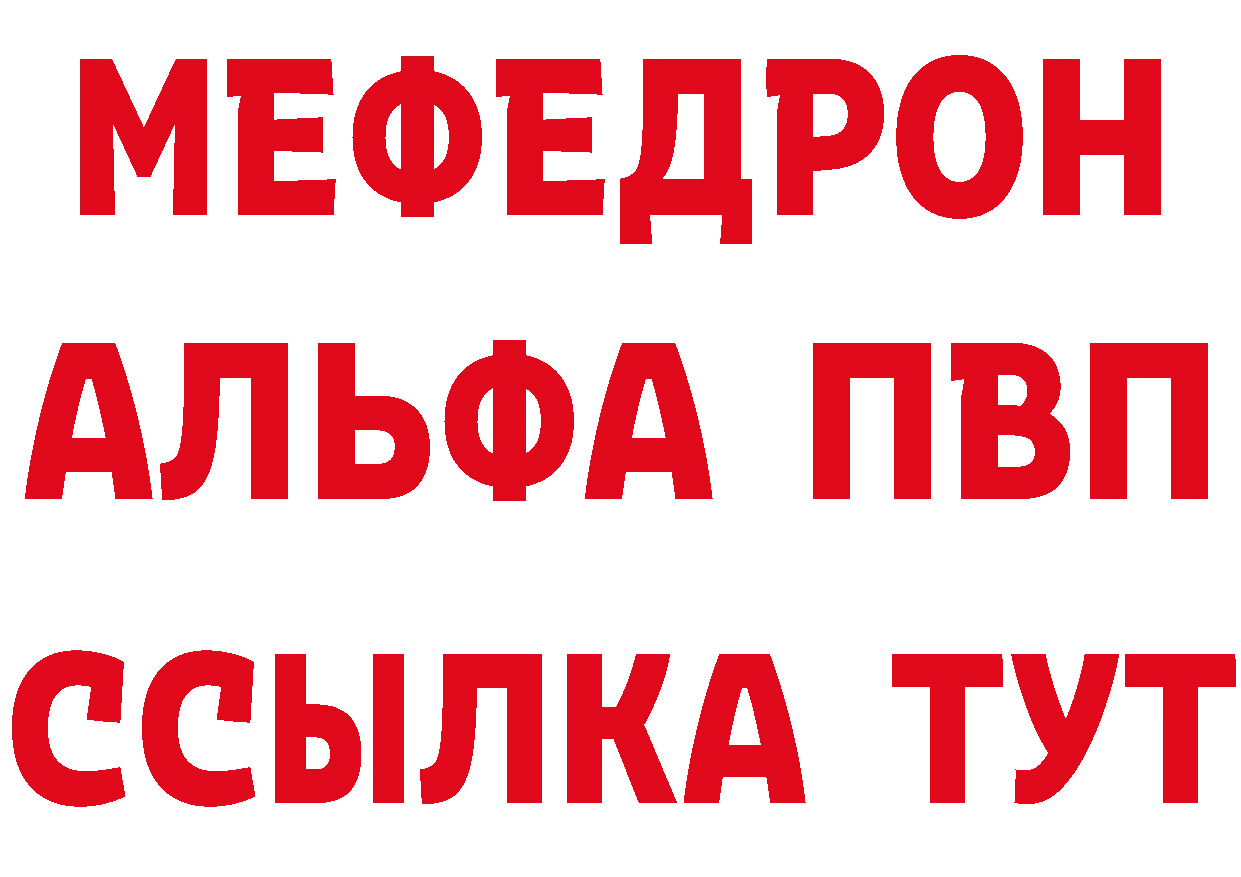 МЕФЕДРОН
АЛЬФА ПВП
ССЫЛКА ТУТ